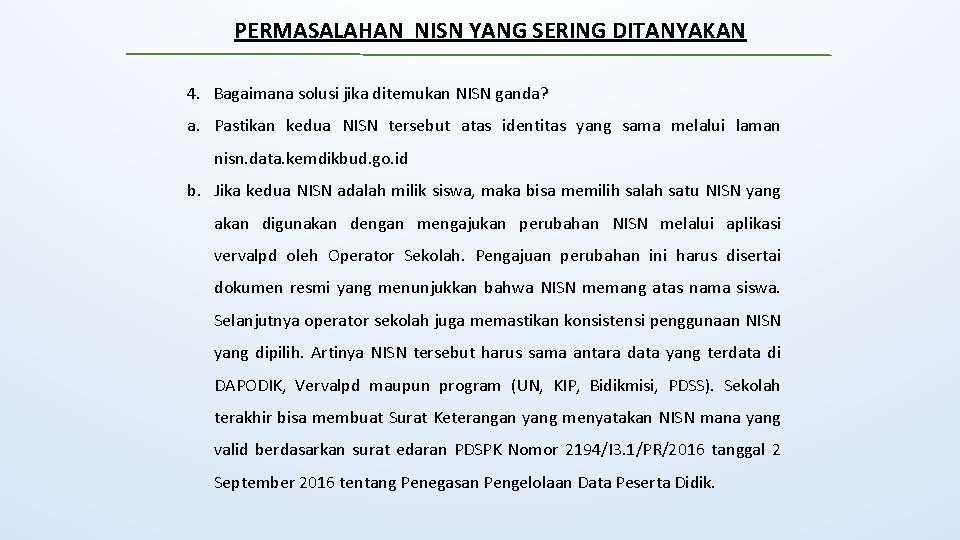 PERMASALAHAN NISN YANG SERING DITANYAKAN

4. Bagaimana solusi jika ditemukan NISN ganda?

a. Pastikan kedua NISN tersebut atas identitas yang sama melalui laman nisn.data.kemdikbud.go.id

b. Jika kedua NISN adalah milik siswa, maka bisa memilih salah satu NISN yang akan digunakan dengan mengajukan perubahan NISN melalui aplikasi vervalpd oleh Operator Sekolah. Pengajuan perubahan ini harus disertai dokumen resmi yang menunjukkan bahwa NISN memang atas nama siswa. Selanjutnya operator sekolah juga memastikan konsistensi penggunaan NISN yang dipilih. Artinya NISN tersebut harus sama antara data yang terdata di DAPODIK, Vervalpd maupun program (UN, KIP, Bidikmisi, PDSS). Sekolah terakhir bisa membuat Surat Keterangan yang menyatakan NISN mana yang valid berdasarkan surat edaran PDSPK Nomor 2194/I3.1/PR/2016 tanggal 2 September 2016 tentang Penegasan Pengelolaan Data Peserta Didik.